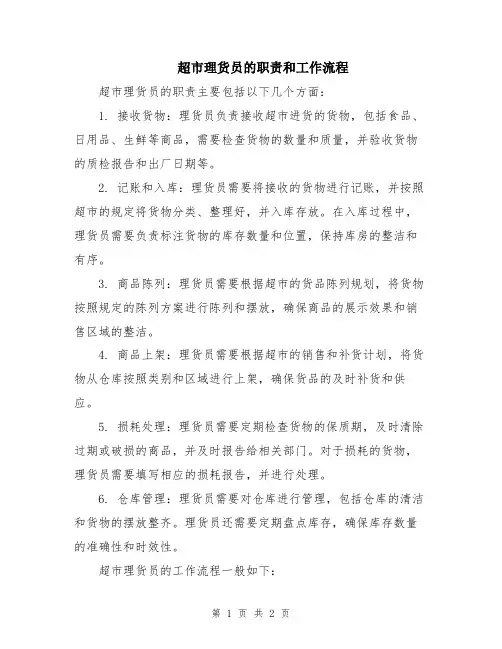 超市理货员的职责和工作流程

超市理货员的职责主要包括以下几个方面：

1. 接收货物：理货员负责接收超市进货的货物，包括食品、日用品、生鲜等商品，需要检查货物的数量和质量，并验收货物的质检报告和出厂日期等。

2. 记账和入库：理货员需要将接收的货物进行记账，并按照超市的规定将货物分类、整理好，并入库存放。在入库过程中，理货员需要负责标注货物的库存数量和位置，保持库房的整洁和有序。

3. 商品陈列：理货员需要根据超市的货品陈列规划，将货物按照规定的陈列方案进行陈列和摆放，确保商品的展示效果和销售区域的整洁。

4. 商品上架：理货员需要根据超市的销售和补货计划，将货物从仓库按照类别和区域进行上架，确保货品的及时补货和供应。

5. 损耗处理：理货员需要定期检查货物的保质期，及时清除过期或破损的商品，并及时报告给相关部门。对于损耗的货物，理货员需要填写相应的损耗报告，并进行处理。

6. 仓库管理：理货员需要对仓库进行管理，包括仓库的清洁和货物的摆放整齐。理货员还需要定期盘点库存，确保库存数量的准确性和时效性。

超市理货员的工作流程一般如下：

第 1 页 共 2 页